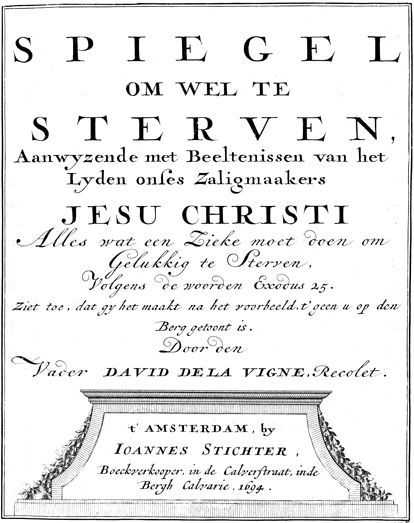 SPIEGEL
OM WEL TE
STERVEN,
Aanwyzende met Beeltenissen van het Lyden onses Zaligmaakers
JESU CHRISTI
Alles wat een Zieke moet doen om Gelukkig te Sterven,
Volgens de woorden Exodus 25.
Ziet toe, dat gy het maakt na het voorbeeld, t' geen u op den Berg getoont is.
Door den
Vader DAVID DE LA VIGNE, Recolet.

t' AMSTERDAM, by
IOANNES STICHTER,
Boeckverkooper, in de Calverstraat, inde Bergh Calvarie. 1694.